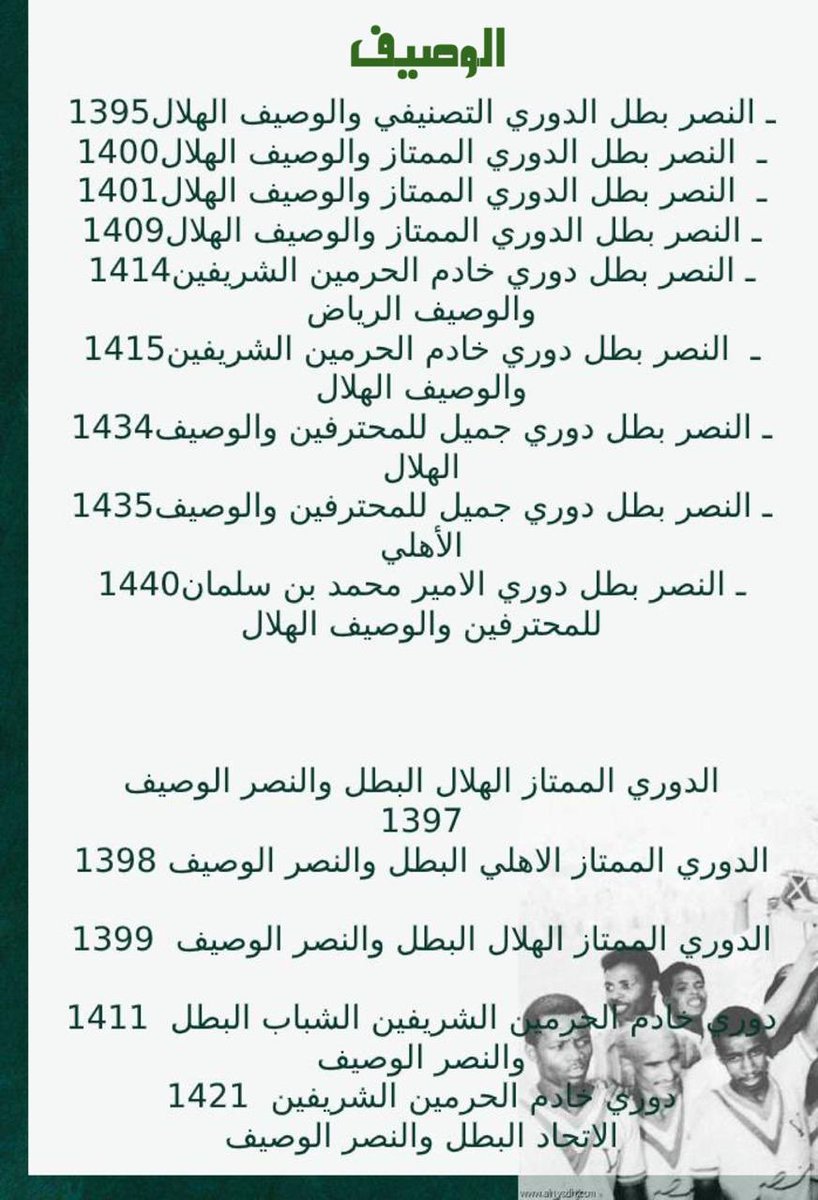 الوصيف

ـ النصر بطل الدوري التصنيفي والوصيف الهلال1395
ـ النصر بطل الدوري الممتاز والوصيف الهلال1400
ـ النصر بطل الدوري الممتاز والوصيف الهلال1401
ـ النصر بطل الدوري الممتاز والوصيف الهلال1409
ـ النصر بطل دوري خادم الحرمين الشريفين1414 والوصيف الرياض
ـ النصر بطل دوري خادم الحرمين الشريفين1415 والوصيف الهلال
ـ النصر بطل دوري جميل للمحترفين والوصيف1434 الهلال
ـ النصر بطل دوري جميل للمحترفين والوصيف1435 الأهلي
ـ النصر بطل دوري الامير محمد بن سلمان1440 للمحترفين والوصيف الهلال

الدوري الممتاز الهلال البطل والنصر الوصيف 1397
الدوري الممتاز الاهلي البطل والنصر الوصيف 1398

الدوري الممتاز الهلال البطل والنصر الوصيف 1399

دوري خادم الحرمين الشريفين الشباب البطل 1411 والنصر الوصيف
دوري خادم الحرمين الشريفين 1421 الاتحاد البطل والنصر الوصيف